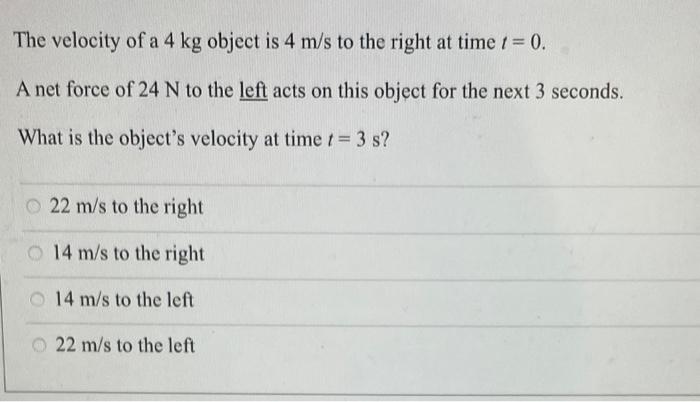 The velocity of a 4 kg object is 4 m/s to the right at time $t = 0$.

A net force of 24 N to the left acts on this object for the next 3 seconds.

What is the object's velocity at time $t = 3$ s?

22 m/s to the right

14 m/s to the right

14 m/s to the left

22 m/s to the left